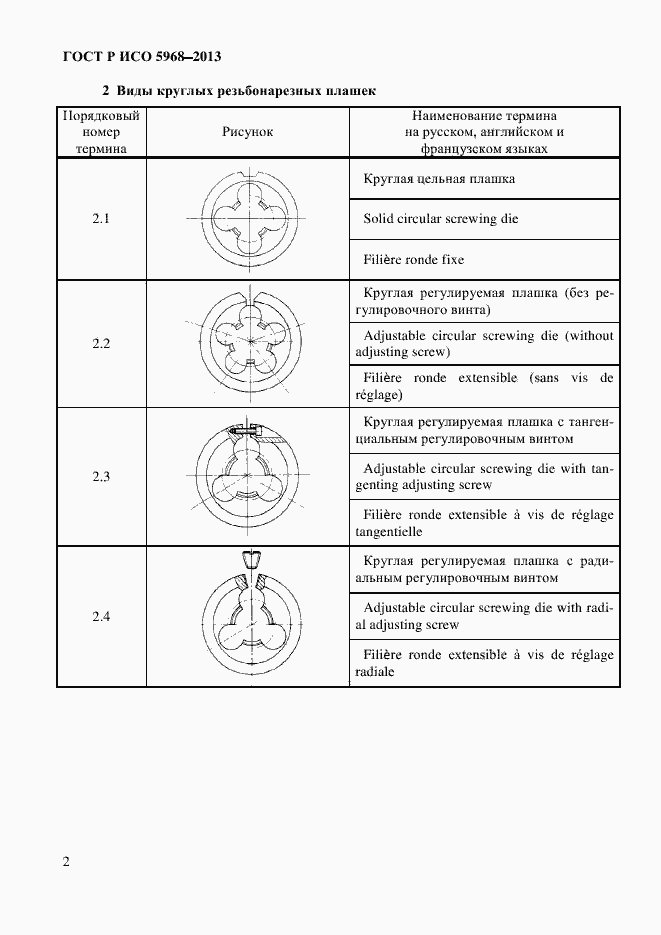 ГОСТ Р ИСО 5968–2013

2 Виды круглых резьбонарезных плашек

| Порядковый номер термина | Рисунок | Наименование термина на русском, английском и французском языках |
|---|---|---|
| 2.1 | | Круглая цельная плашка |
| | | Solid circular screwing die |
| | | Filière ronde fixe |
| 2.2 | | Круглая регулируемая плашка (без регулировочного винта) |
| | | Adjustable circular screwing die (without adjusting screw) |
| | | Filière ronde extensible (sans vis de réglage) |
| 2.3 | | Круглая регулируемая плашка с тангенциальным регулировочным винтом |
| | | Adjustable circular screwing die with tangenting adjusting screw |
| | | Filière ronde extensible à vis de réglage tangentielle |
| 2.4 | | Круглая регулируемая плашка с радиальным регулировочным винтом |
| | | Adjustable circular screwing die with radial adjusting screw |
| | | Filière ronde extensible à vis de réglage radiale |

2